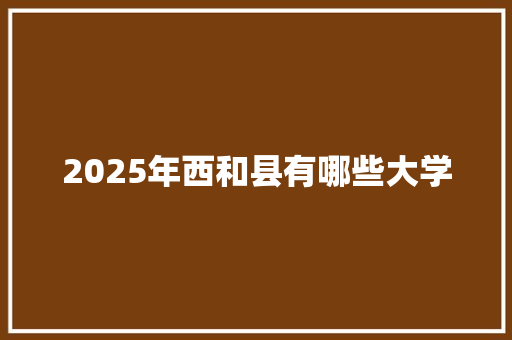 2025年西和县有哪些大学